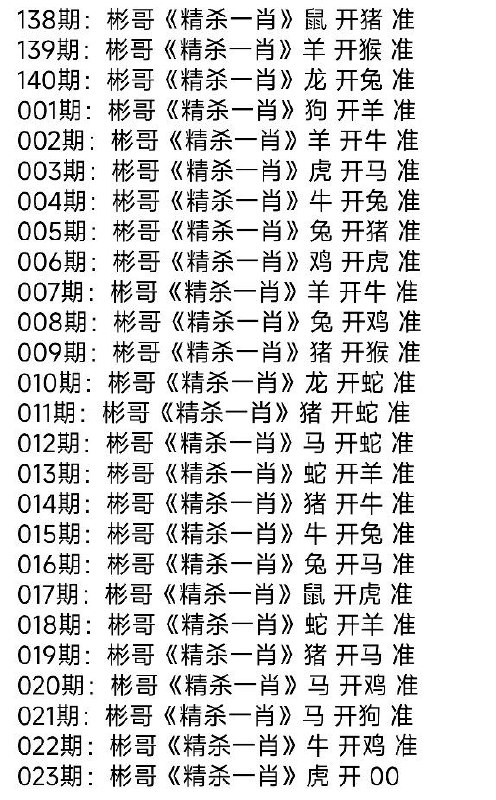 138期：彬哥《精杀一肖》鼠 开猪 准
139期：彬哥《精杀一肖》羊 开猴 准
140期：彬哥《精杀一肖》龙 开兔 准
001期：彬哥《精杀一肖》狗 开羊 准
002期：彬哥《精杀一肖》羊 开牛 准
003期：彬哥《精杀一肖》虎 开马 准
004期：彬哥《精杀一肖》牛 开兔 准
005期：彬哥《精杀一肖》兔 开猪 准
006期：彬哥《精杀一肖》鸡 开虎 准
007期：彬哥《精杀一肖》羊 开牛 准
008期：彬哥《精杀一肖》兔 开鸡 准
009期：彬哥《精杀一肖》猪 开猴 准
010期：彬哥《精杀一肖》龙 开蛇 准
011期：彬哥《精杀一肖》猪 开蛇 准
012期：彬哥《精杀一肖》马 开蛇 准
013期：彬哥《精杀一肖》蛇 开羊 准
014期：彬哥《精杀一肖》猪 开牛 准
015期：彬哥《精杀一肖》牛 开兔 准
016期：彬哥《精杀一肖》兔 开马 准
017期：彬哥《精杀一肖》鼠 开虎 准
018期：彬哥《精杀一肖》蛇 开羊 准
019期：彬哥《精杀一肖》猪 开马 准
020期：彬哥《精杀一肖》马 开鸡 准
021期：彬哥《精杀一肖》马 开狗 准
022期：彬哥《精杀一肖》牛 开鸡 准
023期：彬哥《精杀一肖》虎 开 00